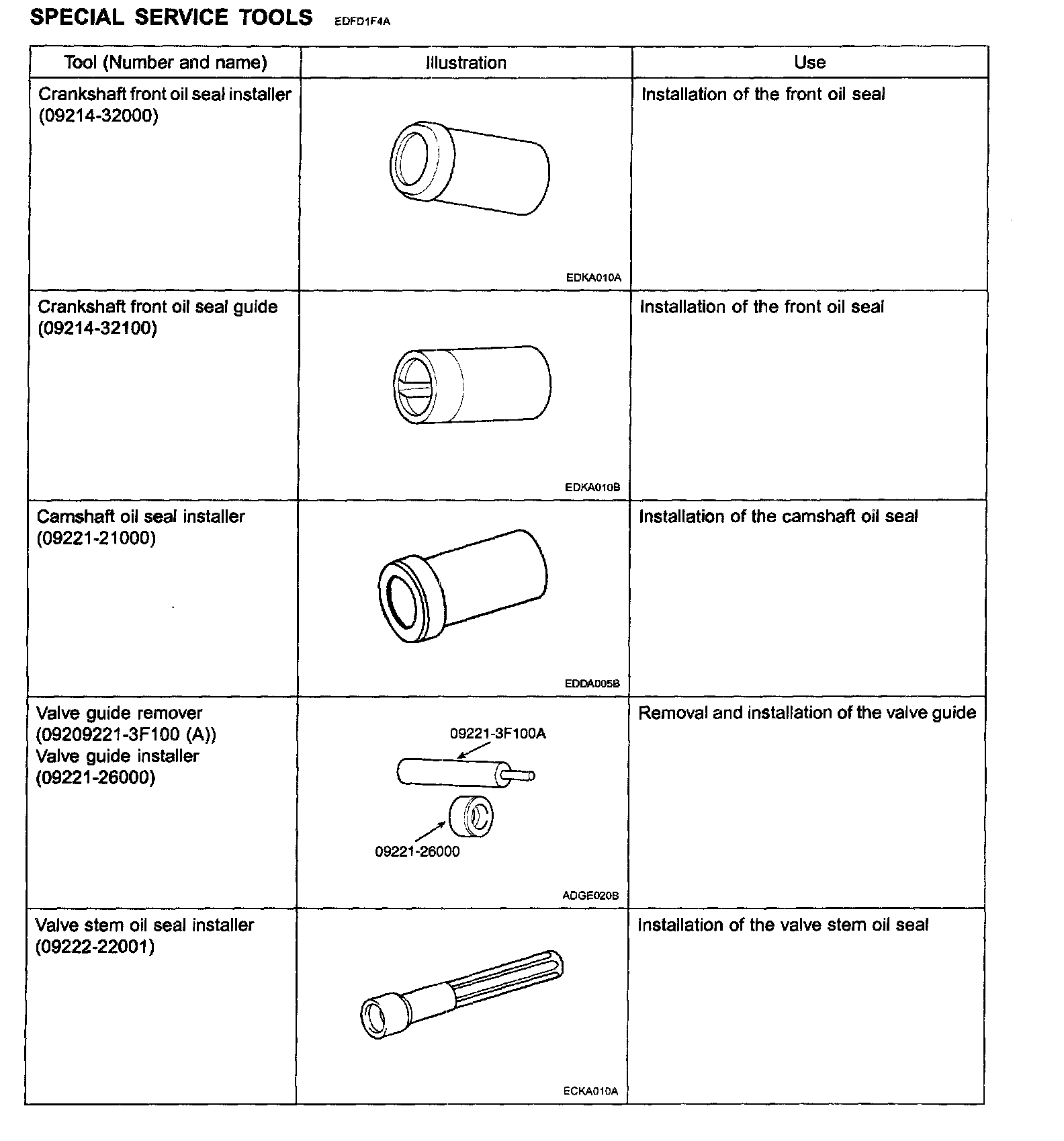 SPECIAL SERVICE TOOLS EDFD1F4A

| Tool (Number and name) | Illustration | Use |
|---|---|---|
| Crankshaft front oil seal installer (09214-32000) | EDKA010A | Installation of the front oil seal |
| Crankshaft front oil seal guide (09214-32100) | EDKA010B | Installation of the front oil seal |
| Camshaft oil seal installer (09221-21000) | EDDA005B | Installation of the camshaft oil seal |
| Valve guide remover (09209221-3F100 (A)) Valve guide installer (09221-26000) | 09221-3F100A 09221-26000 ADGE020B | Removal and installation of the valve guide |
| Valve stem oil seal installer (09222-22001) | ECKA010A | Installation of the valve stem oil seal |